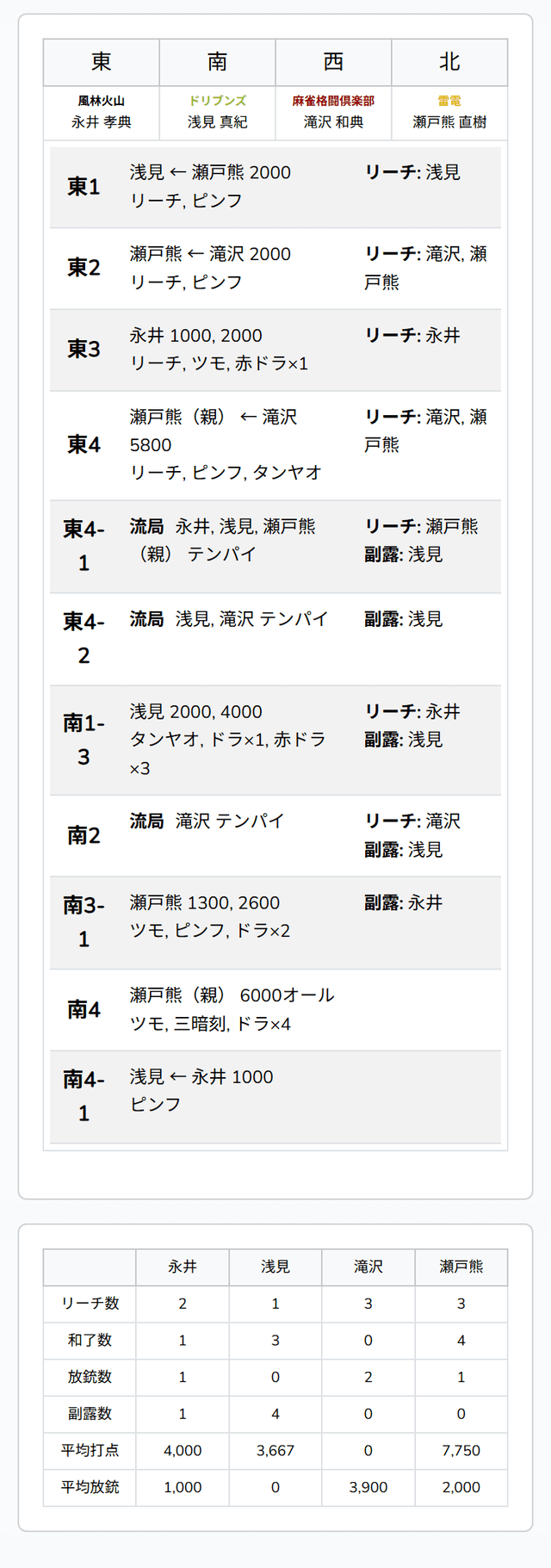 | 東 | 南 | 西 | 北 |
|---|---|---|---|
| 風林火山 永井 孝典 | ドリブンズ 浅見 真紀 | 麻雀格闘倶楽部 滝沢 和典 | 雷電 瀬戸熊 直樹 |

| 東1 | 浅見 ← 瀬戸熊 2000 リーチ, ピンフ | リーチ: 浅見 |
|---|---|---|
| 東2 | 瀬戸熊 ← 滝沢 2000 リーチ, ピンフ | リーチ: 滝沢, 瀬戸熊 |
| 東3 | 永井 1000, 2000 リーチ, ツモ, 赤ドラ×1 | リーチ: 永井 |
| 東4 | 瀬戸熊（親） ← 滝沢 5800 リーチ, ピンフ, タンヤオ | リーチ: 滝沢, 瀬戸熊 |
| 東4-1 | 流局 永井, 浅見, 瀬戸熊（親） テンパイ | リーチ: 瀬戸熊 副露: 浅見 |
| 東4-2 | 流局 浅見, 滝沢 テンパイ | 副露: 浅見 |
| 南1-3 | 浅見 2000, 4000 タンヤオ, ドラ×1, 赤ドラ×3 | リーチ: 永井 副露: 浅見 |
| 南2 | 流局 滝沢 テンパイ | リーチ: 滝沢 副露: 浅見 |
| 南3-1 | 瀬戸熊 1300, 2600 ツモ, ピンフ, ドラ×2 | 副露: 永井 |
| 南4 | 瀬戸熊（親） 6000オール ツモ, 三暗刻, ドラ×4 | |
| 南4-1 | 浅見 ← 永井 1000 ピンフ | |

| | 永井 | 浅見 | 滝沢 | 瀬戸熊 |
|---|---|---|---|---|
| リーチ数 | 2 | 1 | 3 | 3 |
| 和了数 | 1 | 3 | 0 | 4 |
| 放銃数 | 1 | 0 | 2 | 1 |
| 副露数 | 1 | 4 | 0 | 0 |
| 平均打点 | 4,000 | 3,667 | 0 | 7,750 |
| 平均放銃 | 1,000 | 0 | 3,900 | 2,000 |